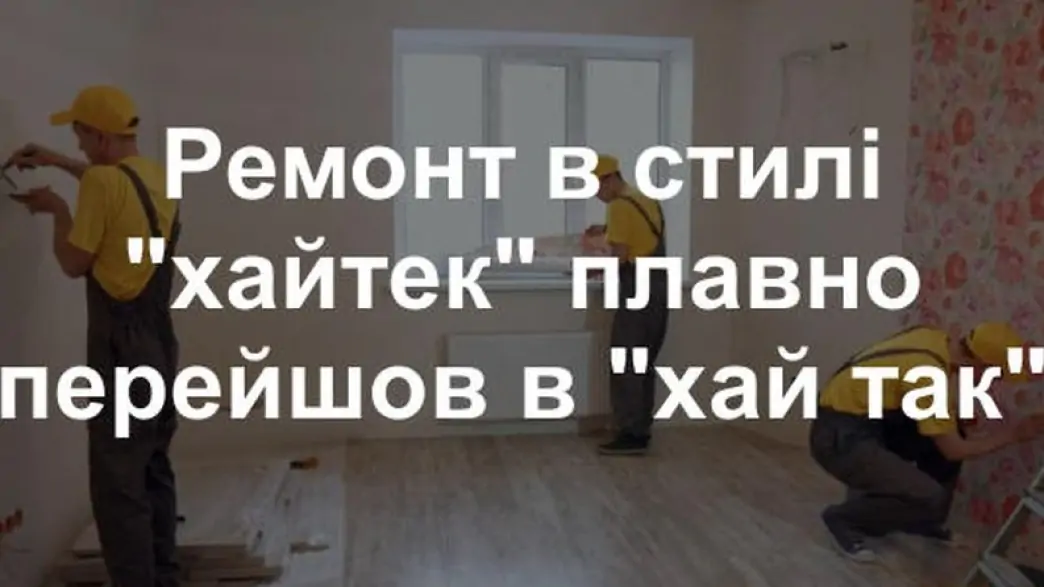 Ремонт в стилі "хайтек" плавно перейшов в "хай так"